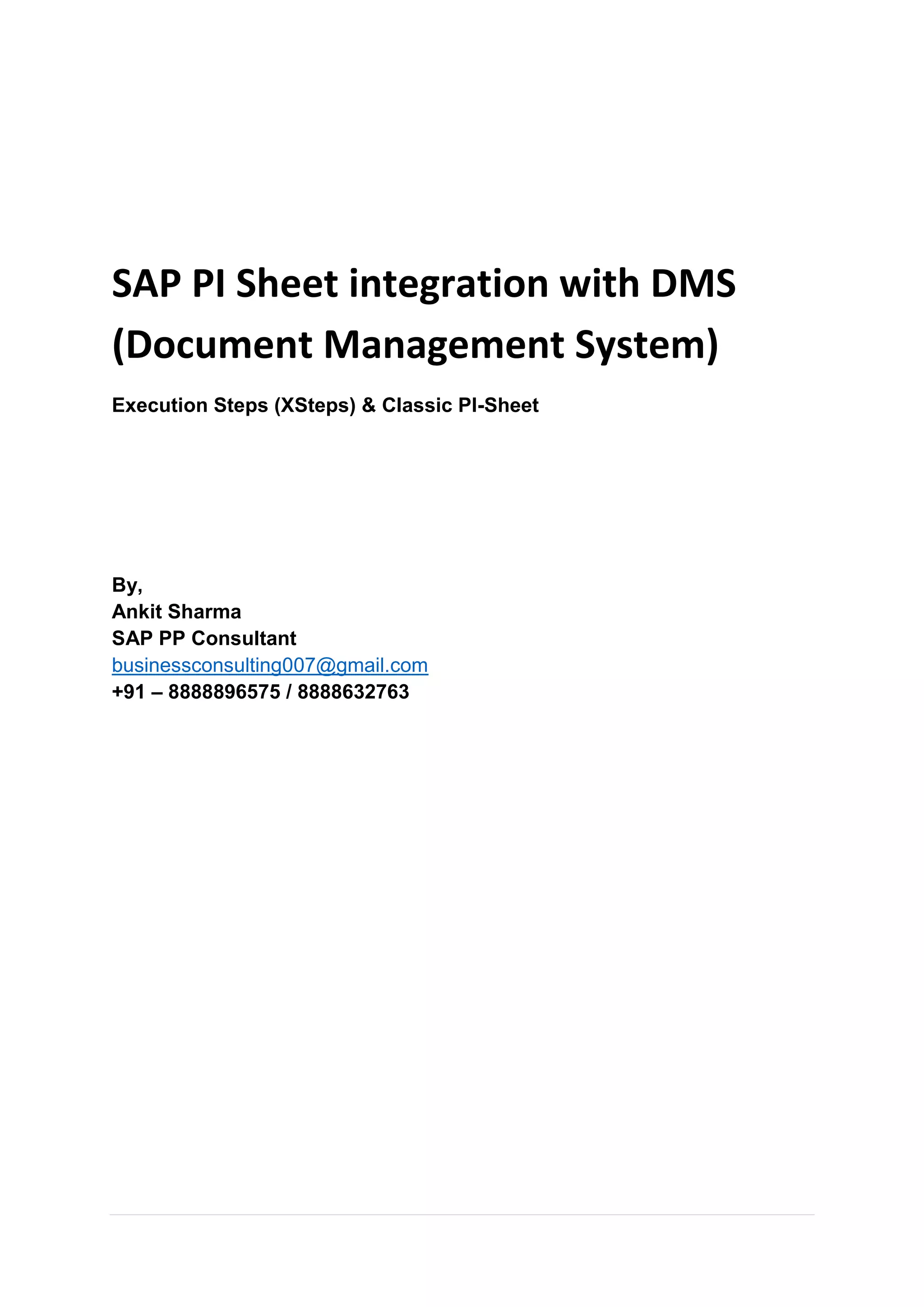 SAP PI Sheet integration with DMS (Document Management System)

Execution Steps (XSteps) & Classic PI-Sheet

By,
Ankit Sharma
SAP PP Consultant
businessconsulting007@gmail.com
+91 – 8888896575 / 8888632763